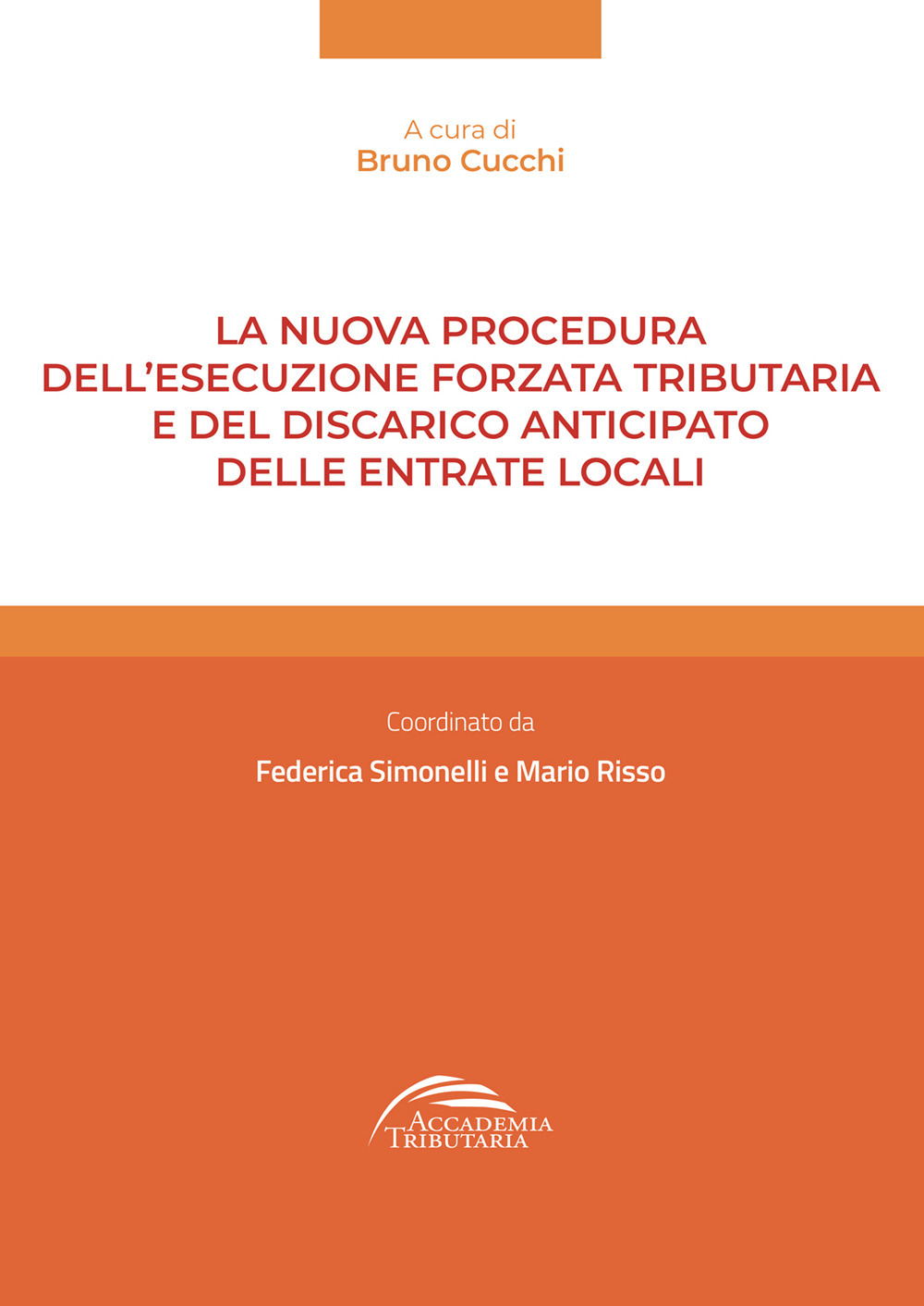 A cura di
Bruno Cucchi

LA NUOVA PROCEDURA DELL'ESECUZIONE FORZATA TRIBUTARIA E DEL DISCARICO ANTICIPATO DELLE ENTRATE LOCALI

Coordinato da

Federica Simonelli e Mario Risso

ACCADEMIA TRIBUTARIA